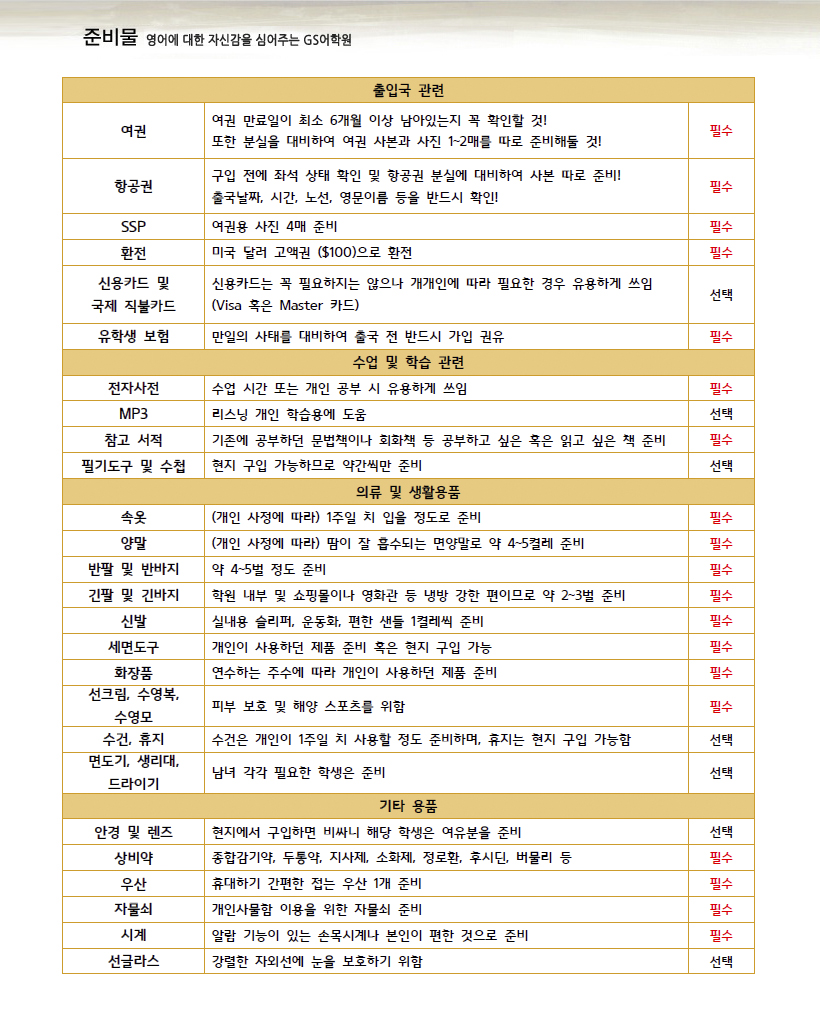 준비물 영어에 대한 자신감을 심어주는 GS어학원

| 출입국 관련 | | |
|---|---|---|
| 여권 | 여권 만료일이 최소 6개월 이상 남아있는지 꼭 확인할 것! 또한 분실을 대비하여 여권 사본과 사진 1~2매를 따로 준비해둘 것! | 필수 |
| 항공권 | 구입 전에 좌석 상태 확인 및 항공권 분실에 대비하여 사본 따로 준비! 출국날짜, 시간, 노선, 영문이름 등을 반드시 확인! | 필수 |
| SSP | 여권용 사진 4매 준비 | 필수 |
| 환전 | 미국 달러 고액권 ($100)으로 환전 | 필수 |
| 신용카드 및 국제 직불카드 | 신용카드는 꼭 필요하지는 않으나 개개인에 따라 필요한 경우 유용하게 쓰임 (Visa 혹은 Master 카드) | 선택 |
| 유학생 보험 | 만일의 사태를 대비하여 출국 전 반드시 가입 권유 | 필수 |
| 수업 및 학습 관련 | | |
| 전자사전 | 수업 시간 또는 개인 공부 시 유용하게 쓰임 | 필수 |
| MP3 | 리스닝 개인 학습용에 도움 | 선택 |
| 참고 서적 | 기존에 공부하던 문법책이나 회화책 등 공부하고 싶은 혹은 읽고 싶은 책 준비 | 필수 |
| 필기도구 및 수첩 | 현지 구입 가능하므로 약간씩만 준비 | 선택 |
| 의류 및 생활용품 | | |
| 속옷 | (개인 사정에 따라) 1주일 치 입을 정도로 준비 | 필수 |
| 양말 | (개인 사정에 따라) 땀이 잘 흡수되는 면양말로 약 4~5켤레 준비 | 필수 |
| 반팔 및 반바지 | 약 4~5벌 정도 준비 | 필수 |
| 긴팔 및 긴바지 | 학원 내부 및 쇼핑몰이나 영화관 등 냉방 강한 편이므로 약 2~3벌 준비 | 필수 |
| 신발 | 실내용 슬리퍼, 운동화, 편한 샌들 1켤레씩 준비 | 필수 |
| 세면도구 | 개인이 사용하던 제품 준비 혹은 현지 구입 가능 | 필수 |
| 화장품 | 연수하는 주수에 따라 개인이 사용하던 제품 준비 | 필수 |
| 선크림, 수영복, 수영모 | 피부 보호 및 해양 스포츠를 위함 | 필수 |
| 수건, 휴지 | 수건은 개인이 1주일 치 사용할 정도 준비하며, 휴지는 현지 구입 가능함 | 선택 |
| 면도기, 생리대, 드라이기 | 남녀 각각 필요한 학생은 준비 | 선택 |
| 기타 용품 | | |
| 안경 및 렌즈 | 현지에서 구입하면 비싸니 해당 학생은 여유분을 준비 | 선택 |
| 상비약 | 종합감기약, 두통약, 지사제, 소화제, 정로환, 후시딘, 버물리 등 | 필수 |
| 우산 | 휴대하기 간편한 접는 우산 1개 준비 | 필수 |
| 자물쇠 | 개인사물함 이용을 위한 자물쇠 준비 | 필수 |
| 시계 | 알람 기능이 있는 손목시계나 본인이 편한 것으로 준비 | 필수 |
| 선글라스 | 강렬한 자외선에 눈을 보호하기 위함 | 선택 |